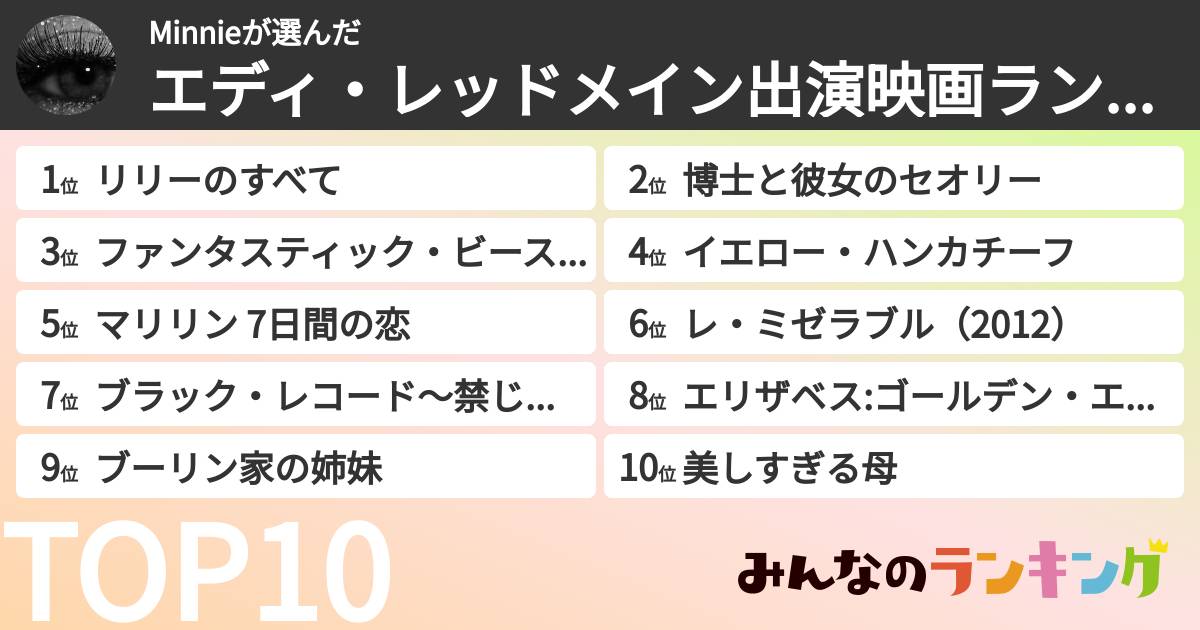 Minnieが選んだ
エディ・レッドメイン出演映画ラン...

1位 リリーのすべて
2位 博士と彼女のセオリー
3位 ファンタスティック・ビース...
4位 イエロー・ハンカチーフ
5位 マリリン 7日間の恋
6位 レ・ミゼラブル（2012）
7位 ブラック・レコード〜禁じ...
8位 エリザベス:ゴールデン・エ...
9位 ブーリン家の姉妹
10位 美しすぎる母

TOP10

みんなのランキング